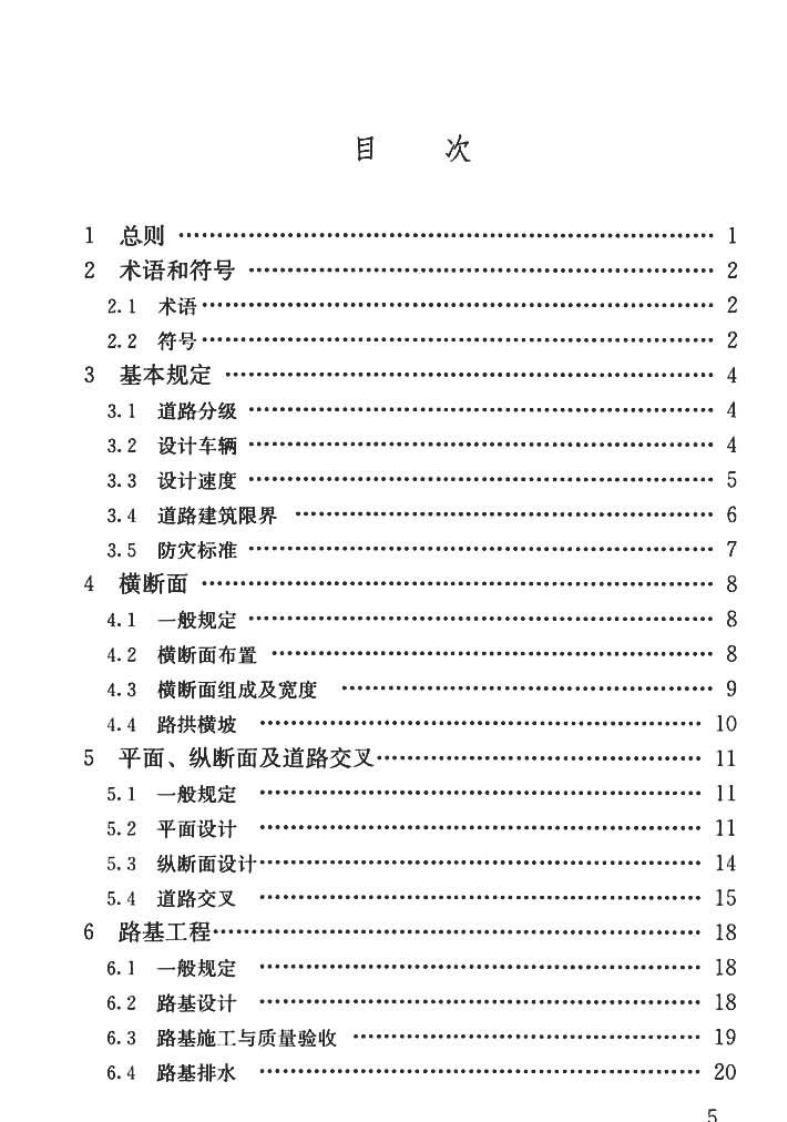 目　次

1 总则 1
2 术语和符号 2
2.1 术语 2
2.2 符号 2
3 基本规定 4
3.1 道路分级 4
3.2 设计车辆 4
3.3 设计速度 5
3.4 道路建筑限界 6
3.5 防灾标准 7
4 横断面 8
4.1 一般规定 8
4.2 横断面布置 8
4.3 横断面组成及宽度 9
4.4 路拱横坡 10
5 平面、纵断面及道路交叉 11
5.1 一般规定 11
5.2 平面设计 11
5.3 纵断面设计 14
5.4 道路交叉 15
6 路基工程 18
6.1 一般规定 18
6.2 路基设计 18
6.3 路基施工与质量验收 19
6.4 路基排水 20

5